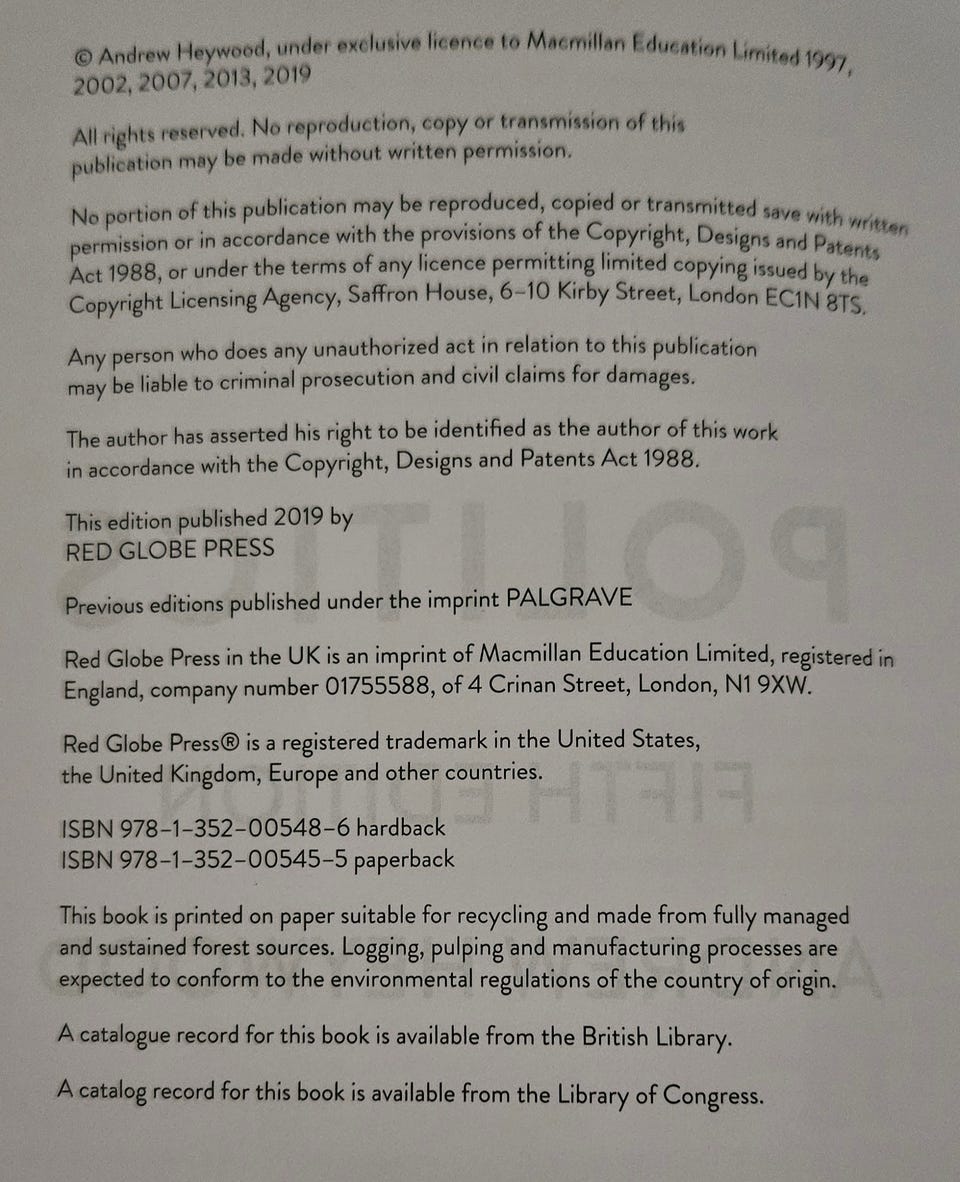 © Andrew Heywood, under exclusive licence to Macmillan Education Limited 1997, 2002, 2007, 2013, 2019

All rights reserved. No reproduction, copy or transmission of this publication may be made without written permission.

No portion of this publication may be reproduced, copied or transmitted save with written permission or in accordance with the provisions of the Copyright, Designs and Patents Act 1988, or under the terms of any licence permitting limited copying issued by the Copyright Licensing Agency, Saffron House, 6–10 Kirby Street, London EC1N 8TS.

Any person who does any unauthorized act in relation to this publication may be liable to criminal prosecution and civil claims for damages.

The author has asserted his right to be identified as the author of this work in accordance with the Copyright, Designs and Patents Act 1988.

This edition published 2019 by
RED GLOBE PRESS

Previous editions published under the imprint PALGRAVE

Red Globe Press in the UK is an imprint of Macmillan Education Limited, registered in England, company number 01755588, of 4 Crinan Street, London, N1 9XW.

Red Globe Press® is a registered trademark in the United States, the United Kingdom, Europe and other countries.

ISBN 978–1–352–00548–6 hardback
ISBN 978–1–352–00545–5 paperback

This book is printed on paper suitable for recycling and made from fully managed and sustained forest sources. Logging, pulping and manufacturing processes are expected to conform to the environmental regulations of the country of origin.

A catalogue record for this book is available from the British Library.

A catalog record for this book is available from the Library of Congress.